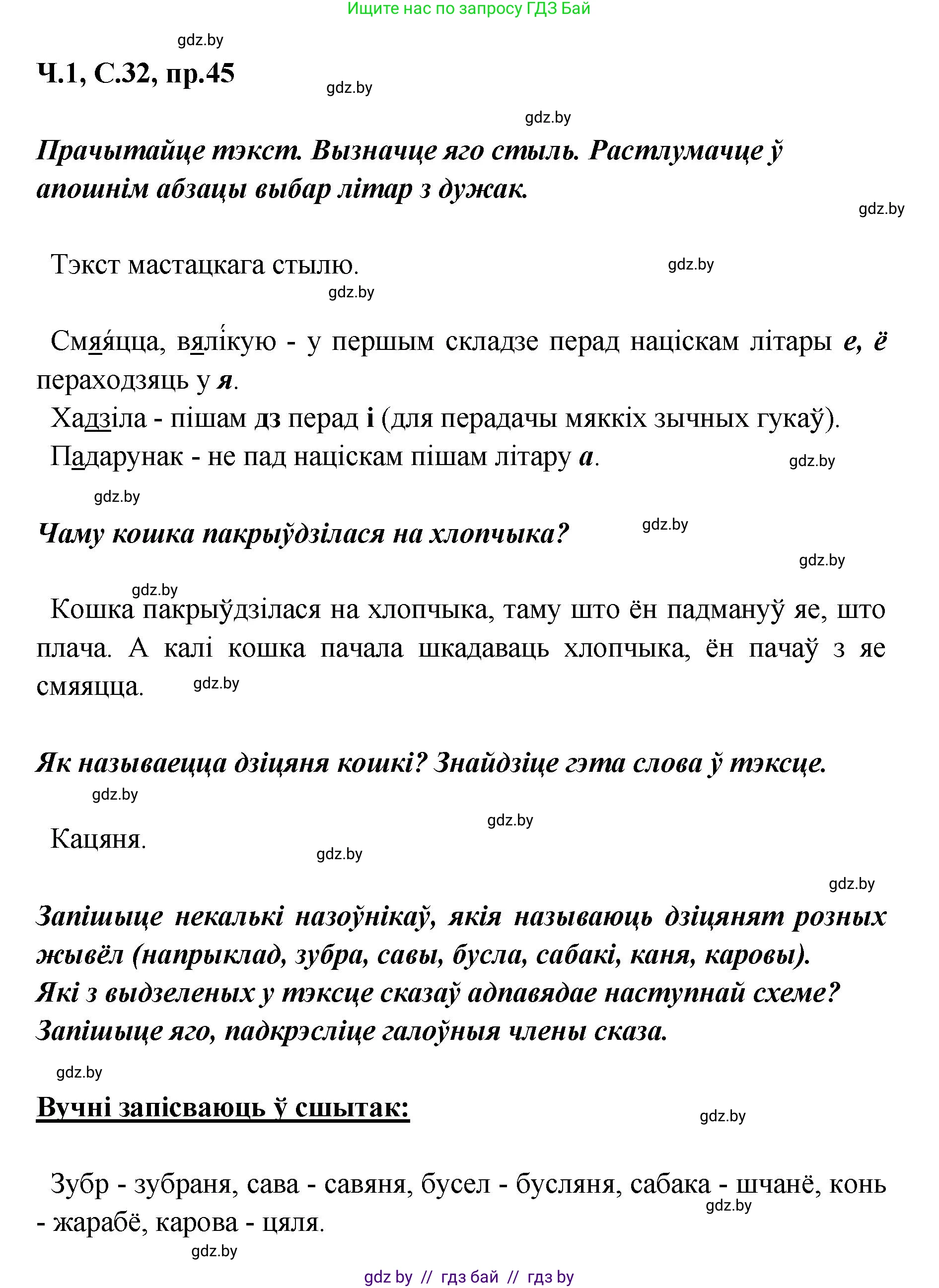 Ищите нас по запросу ГДЗ Бай

gdz.by

Ч.1, С.32, пр.45

gdz.by

gdz.by

Прачытайце тэкст. Вызначце яго стыль. Растлумачце ў апошнім абзацы выбар літар з дужак.

gdz.by

Тэкст мастацкага стылю.

gdz.by

gdz.by

Смяя́цца, вялі́кую - у першым складзе перад націскам літары е, ё пераходзяць у я.
Хадзіла - пішам дз перад і (для перадачы мяккіх зычных гукаў).
Падарунак - не пад націскам пішам літару а.

gdz.by

gdz.by

Чаму кошка пакрыўдзілася на хлопчыка?

gdz.by

gdz.by

gdz.by

Кошка пакрыўдзілася на хлопчыка, таму што ён падмануў яе, што плача. А калі кошка пачала шкадаваць хлопчыка, ён пачаў з яе смяяцца.

gdz.by

Як называецца дзіцяня кошкі? Знайдзіце гэта слова ў тэксце.

gdz.by

gdz.by

Кацяня.

gdz.by

gdz.by

Запішыце некалькі назоўнікаў, якія называюць дзіцянят розных жывёл (напрыклад, зубра, савы, бусла, сабакі, каня, каровы).
Які з выдзеленых у тэксце сказаў адпавядае наступнай схеме?
Запішыце яго, падкрэсліце галоўныя члены сказа.

gdz.by

Вучні запісваюць ў сшытак:

gdz.by

Зубр - зубраня, сава - савяня, бусел - бусляня, сабака - шчанё, конь - жарабё, карова - цяля.

gdz.by

gdz.by

gdz by // гдз бай // гдз by